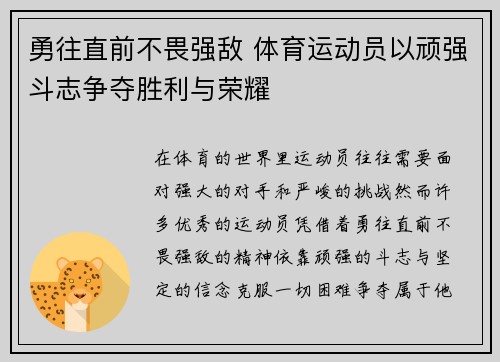 勇往直前不畏强敌 体育运动员以顽强斗志争夺胜利与荣耀

在体育的世界里运动员往往需要面对强大的对手和严峻的挑战然而许多优秀的运动员凭借着勇往直前不畏强敌的精神依靠顽强的斗志与坚定的信念克服一切困难争夺属于他